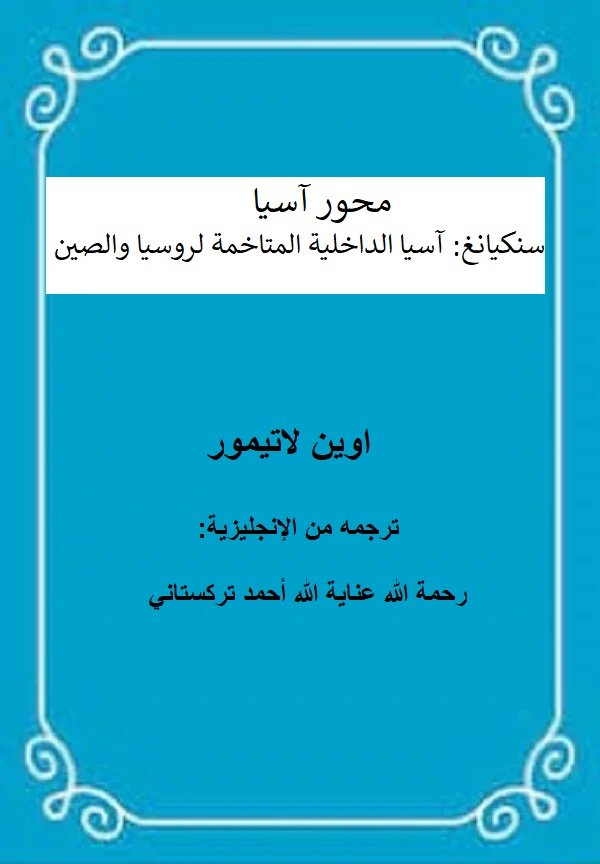 محور آسيا
سنكيانغ: آسيا الداخلية المتاخمة لروسيا والصين

اوين لاتيمور

ترجمه من الإنجليزية:

رحمة الله عناية الله أحمد تركستاني